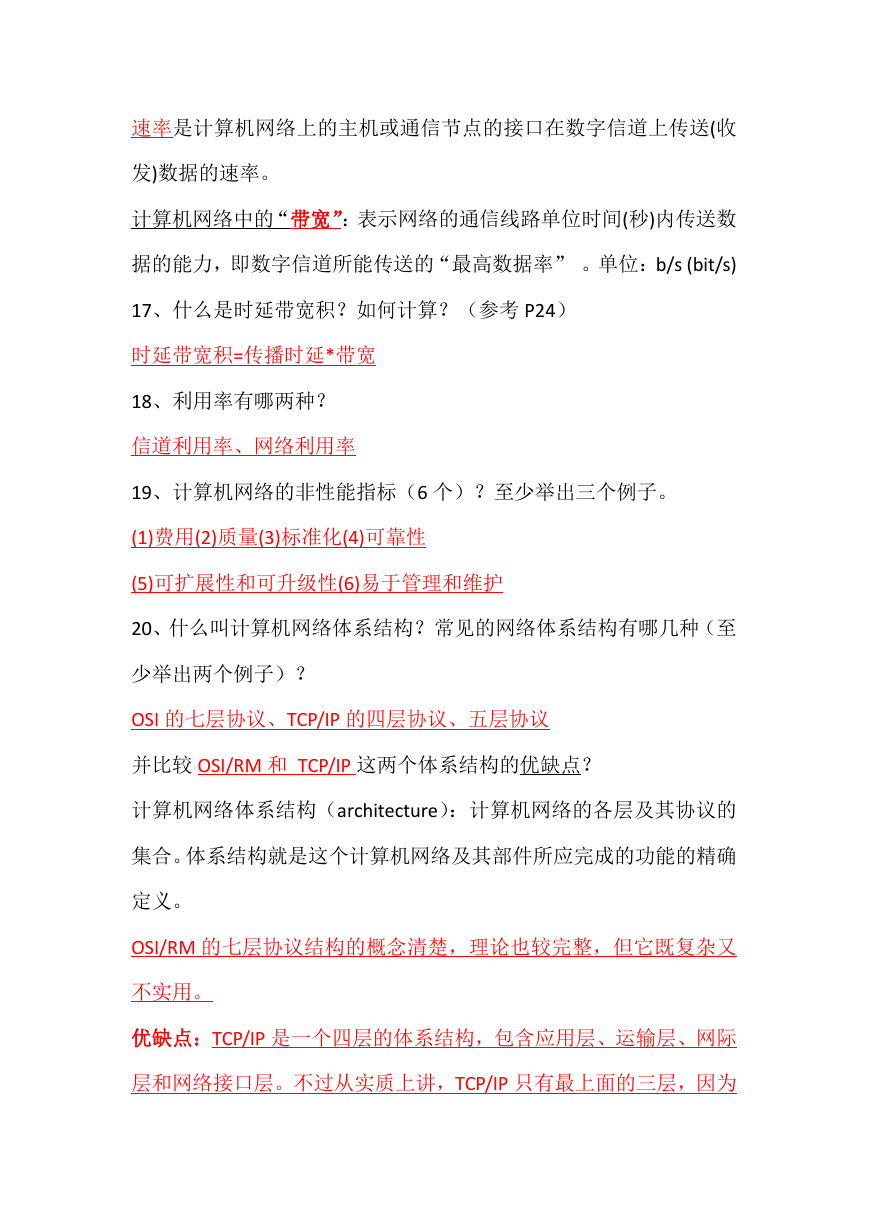 速率是计算机网络上的主机或通信节点的接口在数字信道上传送(收发)数据的速率。

计算机网络中的“带宽”：表示网络的通信线路单位时间(秒)内传送数据的能力，即数字信道所能传送的“最高数据率” 。单位：b/s (bit/s)

17、什么是时延带宽积？如何计算？（参考 P24）

时延带宽积=传播时延*带宽

18、利用率有哪两种？

信道利用率、网络利用率

19、计算机网络的非性能指标（6 个）？至少举出三个例子。

(1)费用(2)质量(3)标准化(4)可靠性

(5)可扩展性和可升级性(6)易于管理和维护

20、什么叫计算机网络体系结构？常见的网络体系结构有哪几种（至少举出两个例子）？

OSI 的七层协议、TCP/IP 的四层协议、五层协议

并比较 OSI/RM 和 TCP/IP 这两个体系结构的优缺点？

计算机网络体系结构（architecture）：计算机网络的各层及其协议的集合。体系结构就是这个计算机网络及其部件所应完成的功能的精确定义。

OSI/RM 的七层协议结构的概念清楚，理论也较完整，但它既复杂又不实用。

优缺点：TCP/IP 是一个四层的体系结构，包含应用层、运输层、网际层和网络接口层。不过从实质上讲，TCP/IP 只有最上面的三层，因为